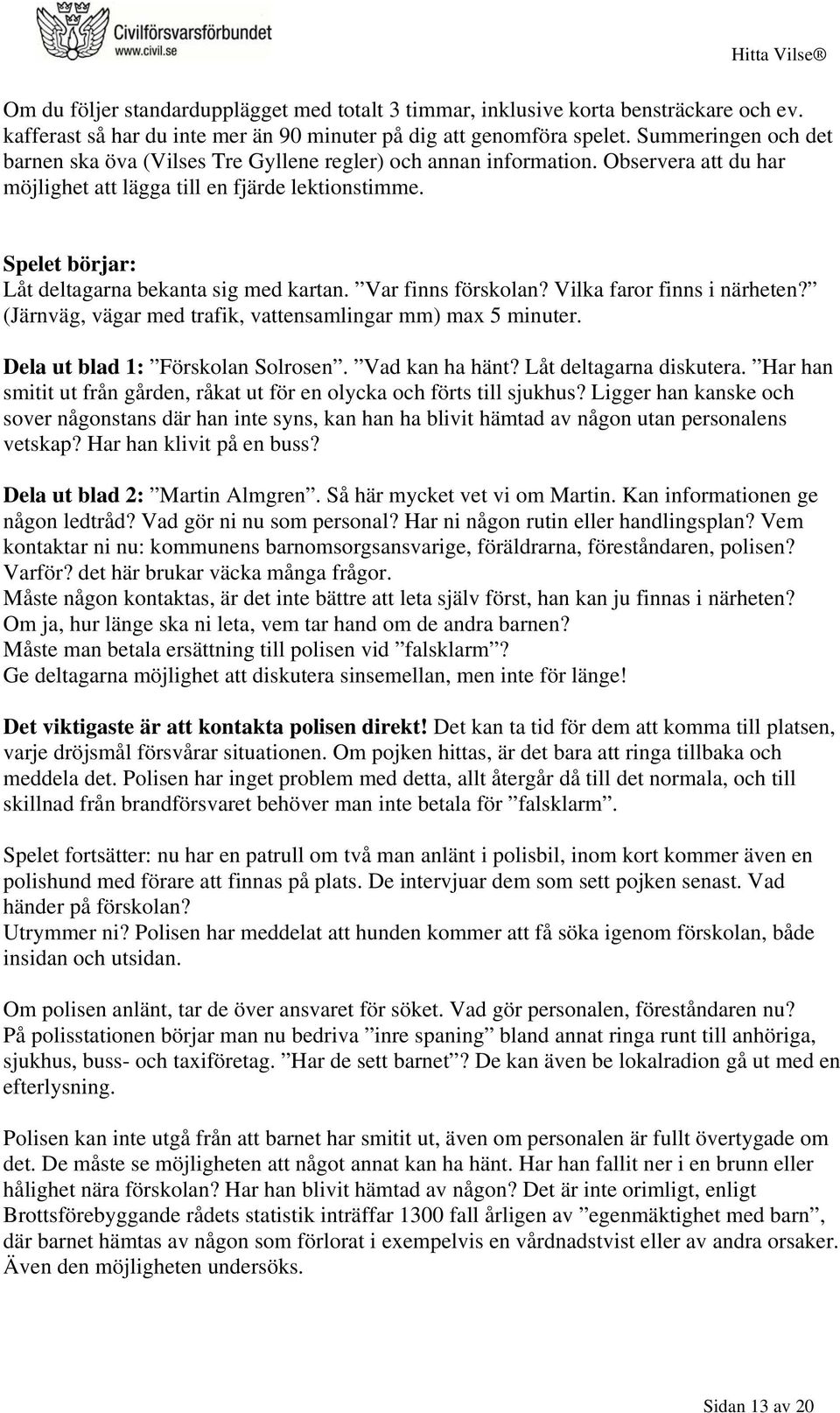 Civilförsvarsförbundet
www.civil.se

Hitta Vilse®

Om du följer standardupplägget med totalt 3 timmar, inklusive korta bensträckare och ev. kafferast så har du inte mer än 90 minuter på dig att genomföra spelet. Summeringen och det barnen ska öva (Vilses Tre Gyllene regler) och annan information. Observera att du har möjlighet att lägga till en fjärde lektionstimme.

Spelet börjar:
Låt deltagarna bekanta sig med kartan. ”Var finns förskolan? Vilka faror finns i närheten?” (Järnväg, vägar med trafik, vattensamlingar mm) max 5 minuter.

Dela ut blad 1: ”Förskolan Solrosen”. ”Vad kan ha hänt? Låt deltagarna diskutera. ”Har han smitit ut från gården, råkat ut för en olycka och förts till sjukhus? Ligger han kanske och sover någonstans där han inte syns, kan han ha blivit hämtad av någon utan personalens vetskap? Har han klivit på en buss?

Dela ut blad 2: ”Martin Almgren”. Så här mycket vet vi om Martin. Kan informationen ge någon ledtråd? Vad gör ni nu som personal? Har ni någon rutin eller handlingsplan? Vem kontaktar ni nu: kommunens barnomsorgsansvarige, föräldrarna, föreståndaren, polisen? Varför? det här brukar väcka många frågor.
Måste någon kontaktas, är det inte bättre att leta själv först, han kan ju finnas i närheten? Om ja, hur länge ska ni leta, vem tar hand om de andra barnen?
Måste man betala ersättning till polisen vid ”falsklarm”?
Ge deltagarna möjlighet att diskutera sinsemellan, men inte för länge!

Det viktigaste är att kontakta polisen direkt! Det kan ta tid för dem att komma till platsen, varje dröjsmål försvårar situationen. Om pojken hittas, är det bara att ringa tillbaka och meddela det. Polisen har inget problem med detta, allt återgår då till det normala, och till skillnad från brandförsvaret behöver man inte betala för ”falsklarm”.

Spelet fortsätter: nu har en patrull om två man anlänt i polisbil, inom kort kommer även en polishund med förare att finnas på plats. De intervjuar dem som sett pojken senast. Vad händer på förskolan?
Utrymmer ni? Polisen har meddelat att hunden kommer att få söka igenom förskolan, både insidan och utsidan.

Om polisen anlänt, tar de över ansvaret för söket. Vad gör personalen, föreståndaren nu?
På polisstationen börjar man nu bedriva ”inre spaning” bland annat ringa runt till anhöriga, sjukhus, buss- och taxiföretag. ”Har de sett barnet”? De kan även be lokalradion gå ut med en efterlysning.

Polisen kan inte utgå från att barnet har smitit ut, även om personalen är fullt övertygade om det. De måste se möjligheten att något annat kan ha hänt. Har han fallit ner i en brunn eller hålighet nära förskolan? Har han blivit hämtad av någon? Det är inte orimligt, enligt Brottsförebyggande rådets statistik inträffar 1300 fall årligen av ”egenmäktighet med barn”, där barnet hämtas av någon som förlorat i exempelvis en vårdnadstvist eller av andra orsaker. Även den möjligheten undersöks.

Sidan 13 av 20